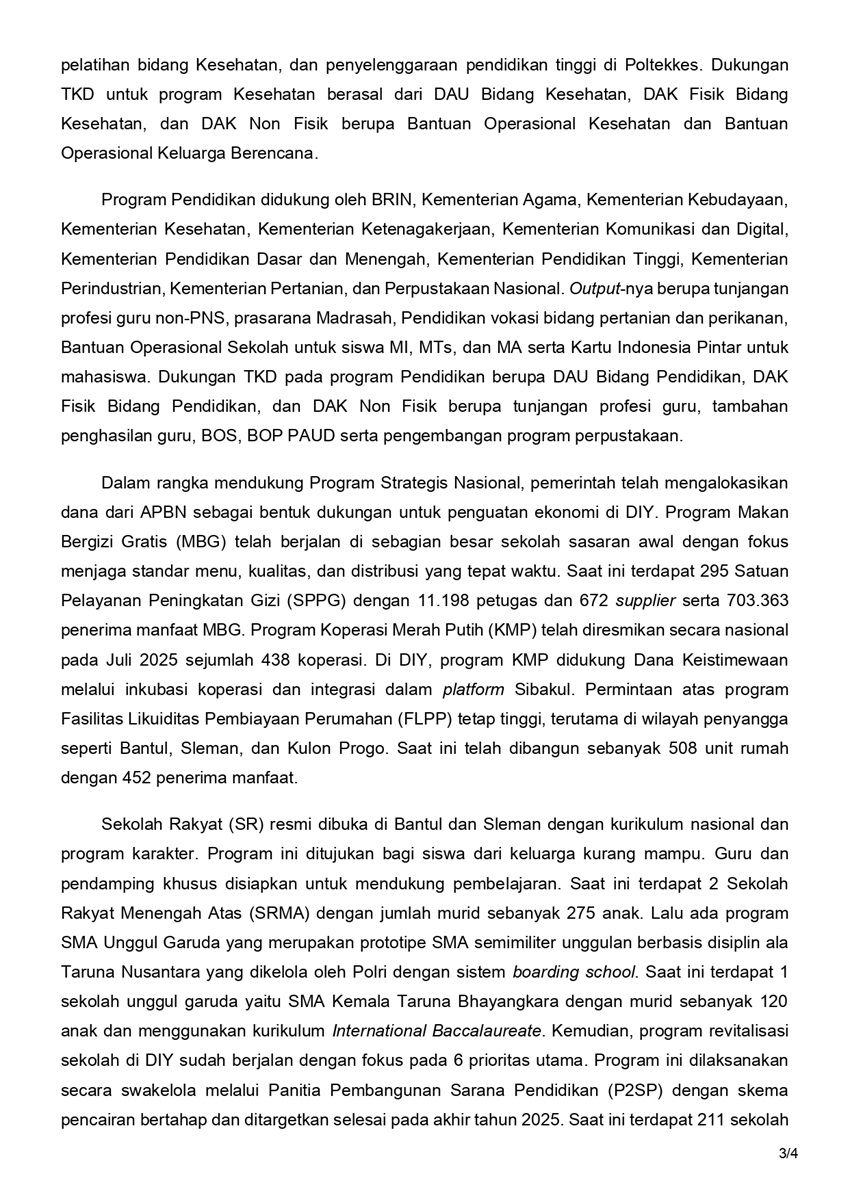 pelatihan bidang Kesehatan, dan penyelenggaraan pendidikan tinggi di Poltekkes. Dukungan TKD untuk program Kesehatan berasal dari DAU Bidang Kesehatan, DAK Fisik Bidang Kesehatan, dan DAK Non Fisik berupa Bantuan Operasional Kesehatan dan Bantuan Operasional Keluarga Berencana.

Program Pendidikan didukung oleh BRIN, Kementerian Agama, Kementerian Kebudayaan, Kementerian Kesehatan, Kementerian Ketenagakerjaan, Kementerian Komunikasi dan Digital, Kementerian Pendidikan Dasar dan Menengah, Kementerian Pendidikan Tinggi, Kementerian Perindustrian, Kementerian Pertanian, dan Perpustakaan Nasional. Output-nya berupa tunjangan profesi guru non-PNS, prasarana Madrasah, Pendidikan vokasi bidang pertanian dan perikanan, Bantuan Operasional Sekolah untuk siswa MI, MTs, dan MA serta Kartu Indonesia Pintar untuk mahasiswa. Dukungan TKD pada program Pendidikan berupa DAU Bidang Pendidikan, DAK Fisik Bidang Pendidikan, dan DAK Non Fisik berupa tunjangan profesi guru, tambahan penghasilan guru, BOS, BOP PAUD serta pengembangan program perpustakaan.

Dalam rangka mendukung Program Strategis Nasional, pemerintah telah mengalokasikan dana dari APBN sebagai bentuk dukungan untuk penguatan ekonomi di DIY. Program Makan Bergizi Gratis (MBG) telah berjalan di sebagian besar sekolah sasaran awal dengan fokus menjaga standar menu, kualitas, dan distribusi yang tepat waktu. Saat ini terdapat 295 Satuan Pelayanan Peningkatan Gizi (SPPG) dengan 11.198 petugas dan 672 supplier serta 703.363 penerima manfaat MBG. Program Koperasi Merah Putih (KMP) telah diresmikan secara nasional pada Juli 2025 sejumlah 438 koperasi. Di DIY, program KMP didukung Dana Keistimewaan melalui inkubasi koperasi dan integrasi dalam platform Sibakul. Permintaan atas program Fasilitas Likuiditas Pembiayaan Perumahan (FLPP) tetap tinggi, terutama di wilayah penyangga seperti Bantul, Sleman, dan Kulon Progo. Saat ini telah dibangun sebanyak 508 unit rumah dengan 452 penerima manfaat.

Sekolah Rakyat (SR) resmi dibuka di Bantul dan Sleman dengan kurikulum nasional dan program karakter. Program ini ditujukan bagi siswa dari keluarga kurang mampu. Guru dan pendamping khusus disiapkan untuk mendukung pembelajaran. Saat ini terdapat 2 Sekolah Rakyat Menengah Atas (SRMA) dengan jumlah murid sebanyak 275 anak. Lalu ada program SMA Unggul Garuda yang merupakan prototipe SMA semimiliter unggulan berbasis disiplin ala Taruna Nusantara yang dikelola oleh Polri dengan sistem boarding school. Saat ini terdapat 1 sekolah unggul garuda yaitu SMA Kemala Taruna Bhayangkara dengan murid sebanyak 120 anak dan menggunakan kurikulum International Baccalaureate. Kemudian, program revitalisasi sekolah di DIY sudah berjalan dengan fokus pada 6 prioritas utama. Program ini dilaksanakan secara swakelola melalui Panitia Pembangunan Sarana Pendidikan (P2SP) dengan skema pencairan bertahap dan ditargetkan selesai pada akhir tahun 2025. Saat ini terdapat 211 sekolah

3/4